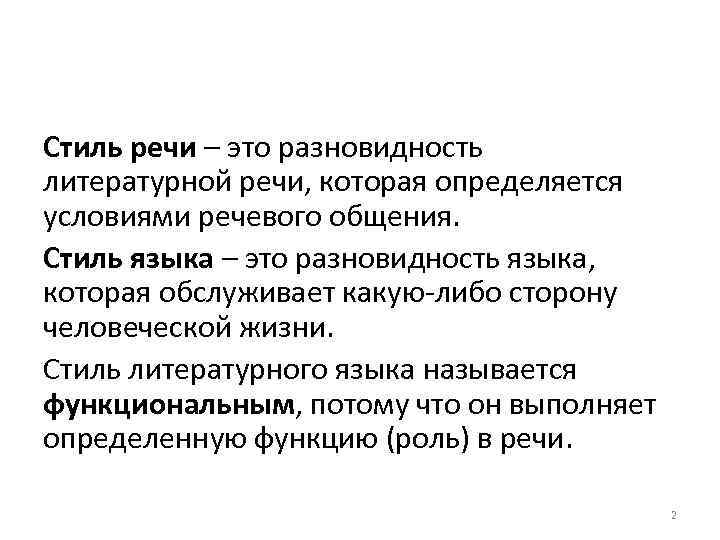 Стиль речи – это разновидность литературной речи, которая определяется условиями речевого общения.

Стиль языка – это разновидность языка, которая обслуживает какую-либо сторону человеческой жизни.

Стиль литературного языка называется функциональным, потому что он выполняет определенную функцию (роль) в речи.

2